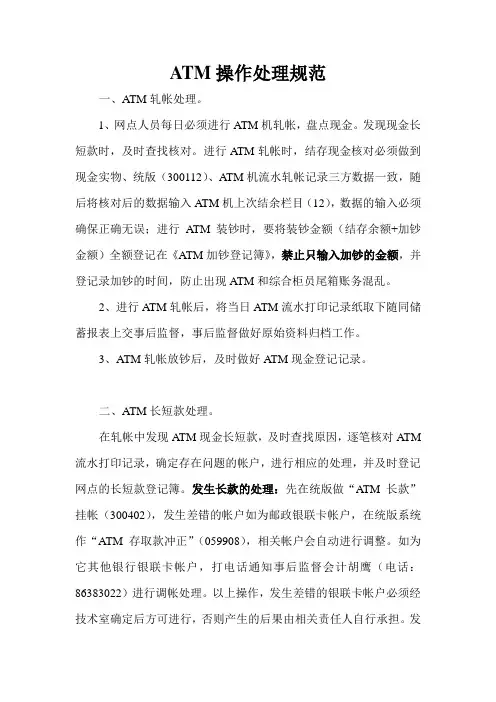 ATM 操作处理规范

一、ATM 轧帐处理。

1、网点人员每日必须进行 ATM 机轧帐，盘点现金。发现现金长短款时，及时查找核对。进行 ATM 轧帐时，结存现金核对必须做到现金实物、统版（300112）、ATM 机流水轧帐记录三方数据一致，随后将核对后的数据输入 ATM 机上次结余栏目（12），数据的输入必须确保正确无误；进行 ATM 装钞时，要将装钞金额（结存余额+加钞金额）全额登记在《ATM 加钞登记簿》，禁止只输入加钞的金额，并登记录加钞的时间，防止出现 ATM 和综合柜员尾箱账务混乱。

2、进行 ATM 轧帐后，将当日 ATM 流水打印记录纸取下随同储蓄报表上交事后监督，事后监督做好原始资料归档工作。

3、ATM 轧帐放钞后，及时做好 ATM 现金登记记录。

二、ATM 长短款处理。

在轧帐中发现 ATM 现金长短款，及时查找原因，逐笔核对 ATM 流水打印记录，确定存在问题的帐户，进行相应的处理，并及时登记网点的长短款登记簿。发生长款的处理：先在统版做“ATM 长款”挂帐（300402），发生差错的帐户如为邮政银联卡帐户，在统版系统作“ATM 存取款冲正”（059908），相关帐户会自动进行调整。如为它其他银行银联卡帐户，打电话通知事后监督会计胡鹰（电话：86383022）进行调帐处理。以上操作，发生差错的银联卡帐户必须经技术室确定后方可进行，否则产生的后果由相关责任人自行承担。发